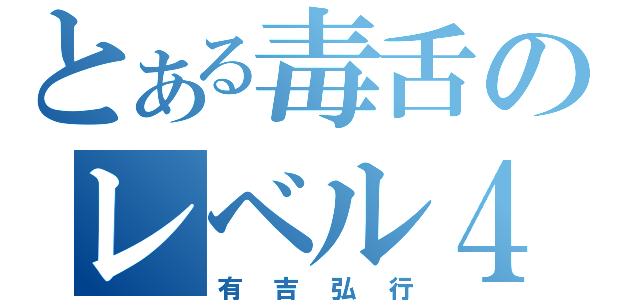 とある毒舌の
レベル４
有吉弘行